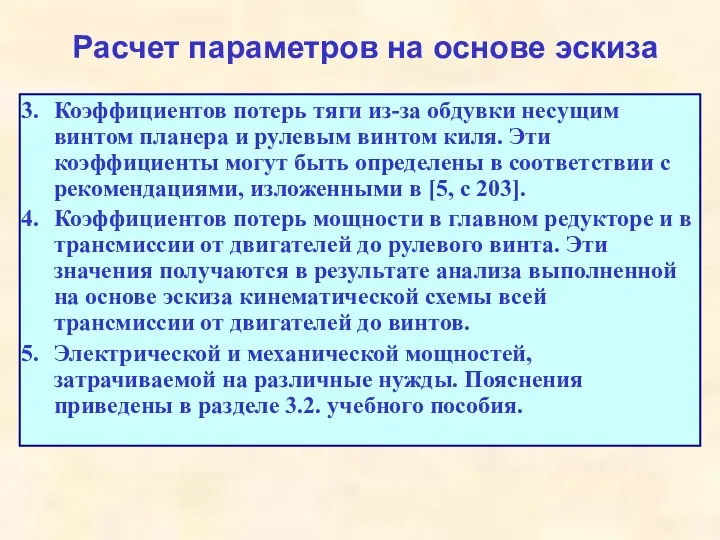 Расчет параметров на основе эскиза

3. Коэффициентов потерь тяги из-за обдувки несущим винтом планера и рулевым винтом киля. Эти коэффициенты могут быть определены в соответствии с рекомендациями, изложенными в [5, с 203].

4. Коэффициентов потерь мощности в главном редукторе и в трансмиссии от двигателей до рулевого винта. Эти значения получаются в результате анализа выполненной на основе эскиза кинематической схемы всей трансмиссии от двигателей до винтов.

5. Электрической и механической мощностей, затрачиваемой на различные нужды. Пояснения приведены в разделе 3.2. учебного пособия.